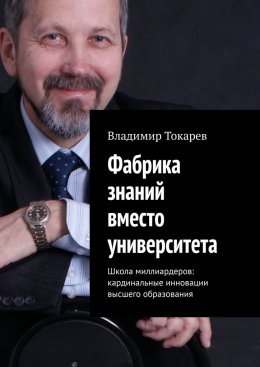 Владимир Токарев

Фабрика знаний вместо университета

Школа миллиардеров: кардинальные инновации высшего образования